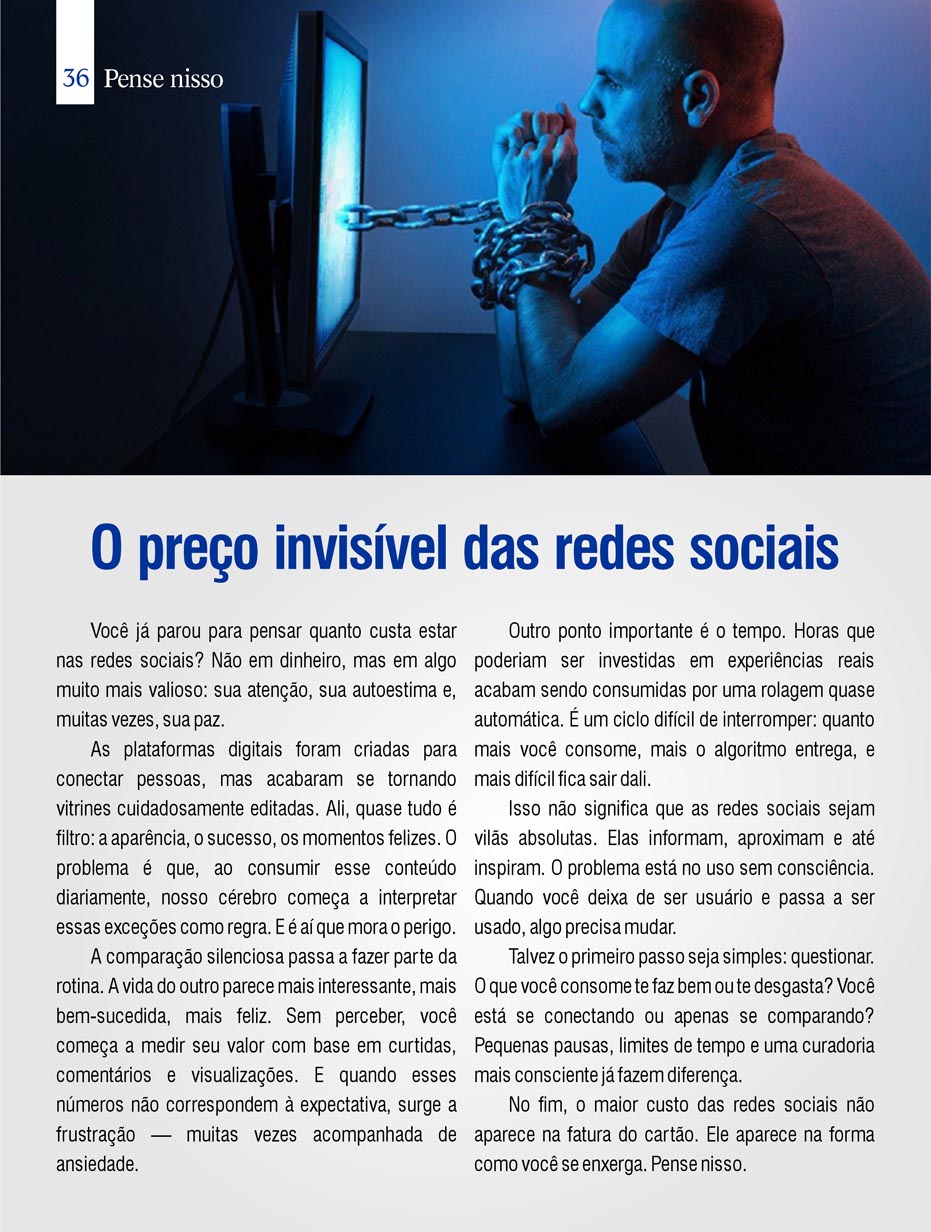 36 Pense nisso

O preço invisível das redes sociais

Você já parou para pensar quanto custa estar nas redes sociais? Não em dinheiro, mas em algo muito mais valioso: sua atenção, sua autoestima e, muitas vezes, sua paz.

As plataformas digitais foram criadas para conectar pessoas, mas acabaram se tornando vitrines cuidadosamente editadas. Ali, quase tudo é filtro: a aparência, o sucesso, os momentos felizes. O problema é que, ao consumir esse conteúdo diariamente, nosso cérebro começa a interpretar essas exceções como regra. E é aí que mora o perigo.

A comparação silenciosa passa a fazer parte da rotina. A vida do outro parece mais interessante, mais bem-sucedida, mais feliz. Sem perceber, você começa a medir seu valor com base em curtidas, comentários e visualizações. E quando esses números não correspondem à expectativa, surge a frustração — muitas vezes acompanhada de ansiedade.

Outro ponto importante é o tempo. Horas que poderiam ser investidas em experiências reais acabam sendo consumidas por uma rolagem quase automática. É um ciclo difícil de interromper: quanto mais você consome, mais o algoritmo entrega, e mais difícil fica sair dali.

Isso não significa que as redes sociais sejam vilãs absolutas. Elas informam, aproximam e até inspiram. O problema está no uso sem consciência. Quando você deixa de ser usuário e passa a ser usado, algo precisa mudar.

Talvez o primeiro passo seja simples: questionar. O que você consome te faz bem ou te desgasta? Você está se conectando ou apenas se comparando? Pequenas pausas, limites de tempo e uma curadoria mais consciente já fazem diferença.

No fim, o maior custo das redes sociais não aparece na fatura do cartão. Ele aparece na forma como você se enxerga. Pense nisso.